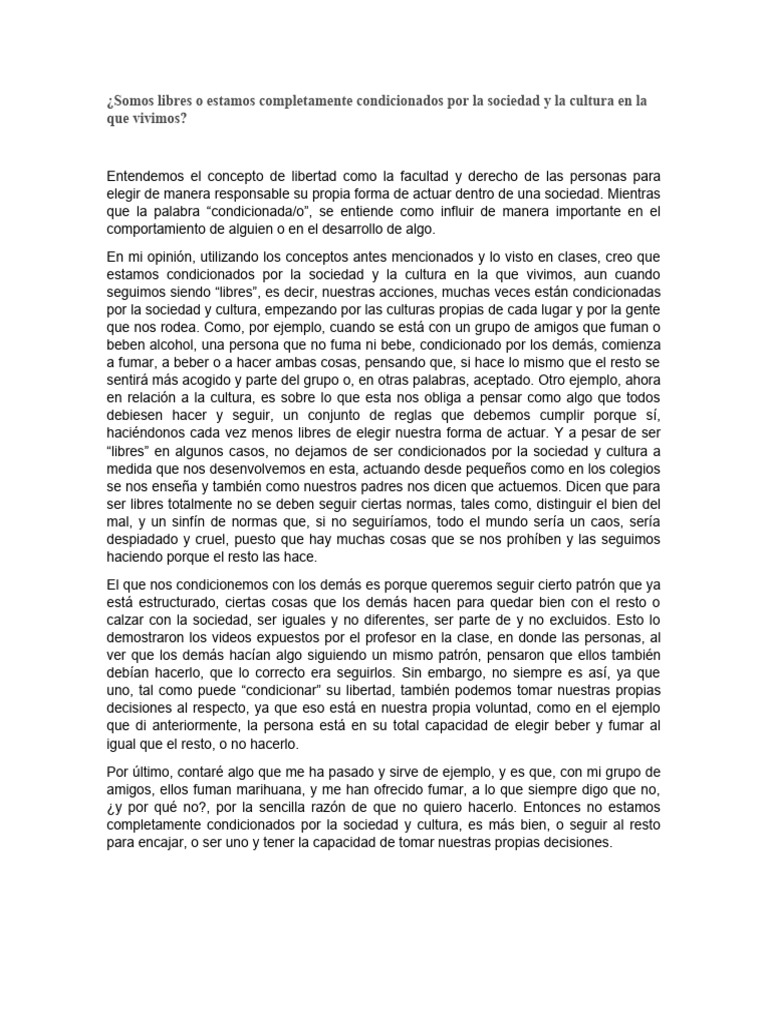 ¿Somos libres o estamos completamente condicionados por la sociedad y la cultura en la que vivimos?

Entendemos el concepto de libertad como la facultad y derecho de las personas para elegir de manera responsable su propia forma de actuar dentro de una sociedad. Mientras que la palabra “condicionada/o”, se entiende como influir de manera importante en el comportamiento de alguien o en el desarrollo de algo.

En mi opinión, utilizando los conceptos antes mencionados y lo visto en clases, creo que estamos condicionados por la sociedad y la cultura en la que vivimos, aun cuando seguimos siendo “libres”, es decir, nuestras acciones, muchas veces están condicionadas por la sociedad y cultura, empezando por las culturas propias de cada lugar y por la gente que nos rodea. Como, por ejemplo, cuando se está con un grupo de amigos que fuman o beben alcohol, una persona que no fuma ni bebe, condicionado por los demás, comienza a fumar, a beber o a hacer ambas cosas, pensando que, si hace lo mismo que el resto se sentirá más acogido y parte del grupo o, en otras palabras, aceptado. Otro ejemplo, ahora en relación a la cultura, es sobre lo que esta nos obliga a pensar como algo que todos debiesen hacer y seguir, un conjunto de reglas que debemos cumplir porque sí, haciéndonos cada vez menos libres de elegir nuestra forma de actuar. Y a pesar de ser “libres” en algunos casos, no dejamos de ser condicionados por la sociedad y cultura a medida que nos desenvolvemos en esta, actuando desde pequeños como en los colegios se nos enseña y también como nuestros padres nos dicen que actuemos. Dicen que para ser libres totalmente no se deben seguir ciertas normas, tales como, distinguir el bien del mal, y un sinfín de normas que, si no seguiríamos, todo el mundo sería un caos, sería despiadado y cruel, puesto que hay muchas cosas que se nos prohíben y las seguimos haciendo porque el resto las hace.

El que nos condicionemos con los demás es porque queremos seguir cierto patrón que ya está estructurado, ciertas cosas que los demás hacen para quedar bien con el resto o calzar con la sociedad, ser iguales y no diferentes, ser parte de y no excluidos. Esto lo demostraron los videos expuestos por el profesor en la clase, en donde las personas, al ver que los demás hacían algo siguiendo un mismo patrón, pensaron que ellos también debían hacerlo, que lo correcto era seguirlos. Sin embargo, no siempre es así, ya que uno, tal como puede “condicionar” su libertad, también podemos tomar nuestras propias decisiones al respecto, ya que eso está en nuestra propia voluntad, como en el ejemplo que di anteriormente, la persona está en su total capacidad de elegir beber y fumar al igual que el resto, o no hacerlo.

Por último, contaré algo que me ha pasado y sirve de ejemplo, y es que, con mi grupo de amigos, ellos fuman marihuana, y me han ofrecido fumar, a lo que siempre digo que no, ¿y por qué no?, por la sencilla razón de que no quiero hacerlo. Entonces no estamos completamente condicionados por la sociedad y cultura, es más bien, o seguir al resto para encajar, o ser uno y tener la capacidad de tomar nuestras propias decisiones.